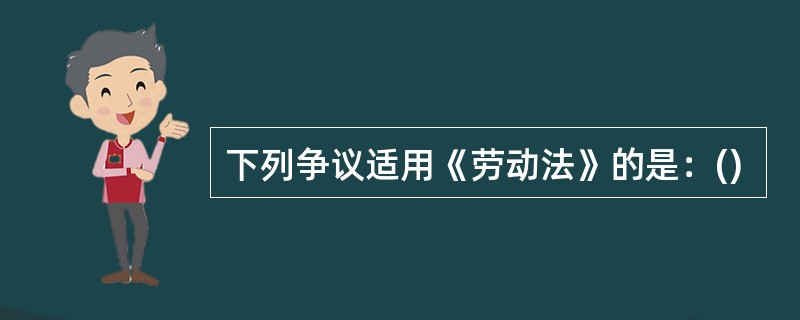 下列争议适用《劳动法》的是：()